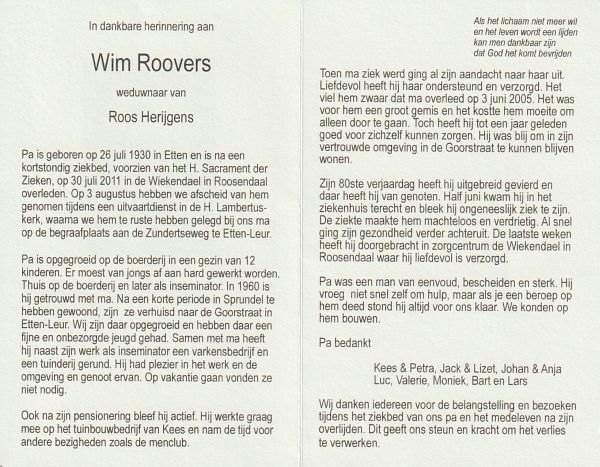 In dankbare herinnering aan

Wim Roovers

weduwnaar van

Roos Herijgens

Pa is geboren op 26 juli 1930 in Etten en is na een kortstondig ziekbed, voorzien van het H. Sacrament der Zieken, op 30 juli 2011 in de Wiekendael in Roosendaal overleden. Op 3 augustus hebben we afscheid van hem genomen tijdens een uitvaartdienst in de H. Lambertuskerk, waarna we hem te ruste hebben gelegd bij ons ma op de begraafplaats aan de Zundertseweg te Etten-Leur.

Pa is opgegroeid op de boerderij in een gezin van 12 kinderen. Er moest van jongs af aan hard gewerkt worden. Thuis op de boerderij en later als inseminator. In 1960 is hij getrouwd met ma. Na een korte periode in Sprundel te hebben gewoond, zijn ze verhuisd naar de Goorstraat in Etten-Leur. Wij zijn daar opgegroeid en hebben daar een fijne en onbezorgde jeugd gehad. Samen met ma heeft hij naast zijn werk als inseminator een varkensbedrijf en een tuinderij gerund. Hij had plezier in het werk en de omgeving en genoot ervan. Op vakantie gaan vonden ze niet nodig.

Ook na zijn pensionering bleef hij actief. Hij werkte graag mee op het tuinbouwbedrijf van Kees en nam de tijd voor andere bezigheden zoals de menclub.

Als het lichaam niet meer wil
en het leven wordt een lijden
kan men dankbaar zijn
dat God het komt bevrijden

Toen ma ziek werd ging al zijn aandacht naar haar uit. Liefdevol heeft hij haar ondersteund en verzorgd. Het viel hem zwaar dat ma overleed op 3 juni 2005. Het was voor hem een groot gemis en het kostte hem moeite om alleen door te gaan. Toch heeft hij tot een jaar geleden goed voor zichzelf kunnen zorgen. Hij was blij om in zijn vertrouwde omgeving in de Goorstraat te kunnen blijven wonen.

Zijn 80ste verjaardag heeft hij uitgebreid gevierd en daar heeft hij van genoten. Half juni kwam hij in het ziekenhuis terecht en bleek hij ongeneeslijk ziek te zijn. De ziekte maakte hem machteloos en verdrietig. Al snel ging zijn gezondheid verder achteruit. De laatste weken heeft hij doorgebracht in zorgcentrum de Wiekendael in Roosendaal waar hij liefdevol is verzorgd.

Pa was een man van eenvoud, bescheiden en sterk. Hij vroeg niet snel zelf om hulp, maar als je een beroep op hem deed stond hij altijd voor ons klaar. We konden op hem bouwen.

Pa bedankt

Kees & Petra, Jack & Lizet, Johan & Anja
Luc, Valerie, Moniek, Bart en Lars

Wij danken iedereen voor de belangstelling en bezoeken tijdens het ziekbed van ons pa en het medeleven na zijn overlijden. Dit geeft ons steun en kracht om het verlies te verwerken.